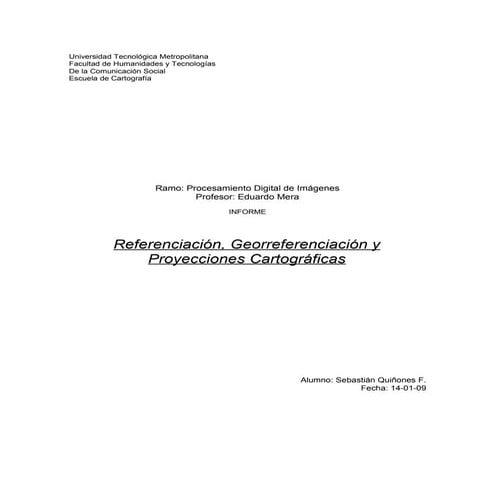 Universidad Tecnológica Metropolitana
Facultad de Humanidades y Tecnologías
De la Comunicación Social
Escuela de Cartografía

Ramo: Procesamiento Digital de Imágenes
Profesor: Eduardo Mera

INFORME

Referenciación, Georreferenciación y Proyecciones Cartográficas

Alumno: Sebastián Quiñones F.
Fecha: 14-01-09